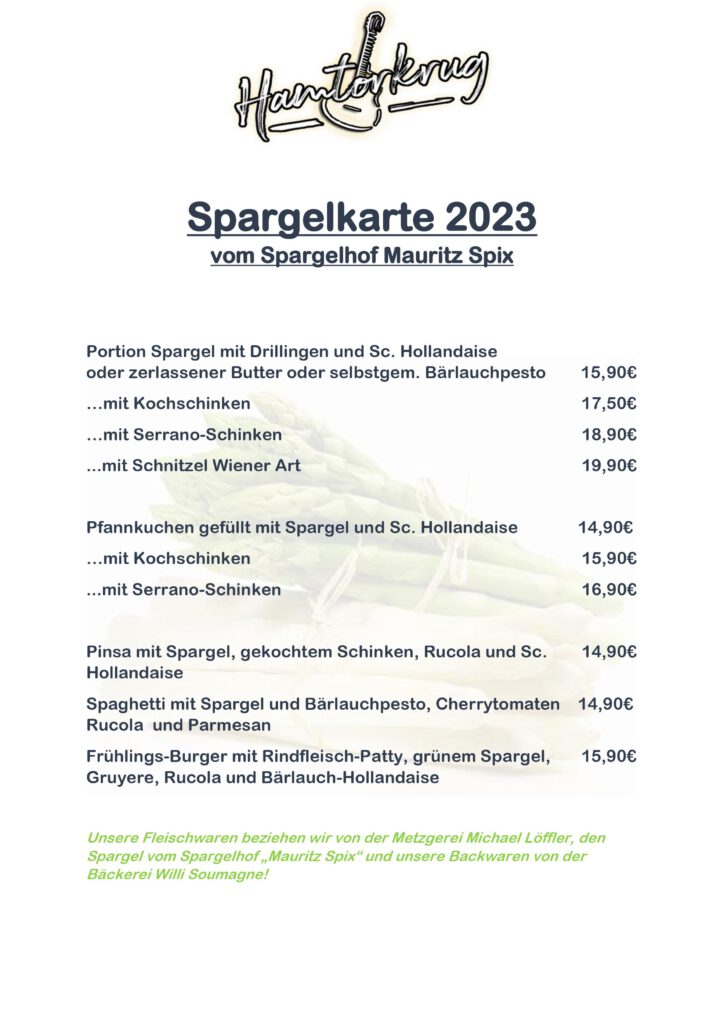 Hamtorkrug

Spargelkarte 2023
vom Spargelhof Mauritz Spix

Portion Spargel mit Drillingen und Sc. Hollandaise oder zerlassener Butter oder selbstgem. Bärlauchpesto 15,90€

…mit Kochschinken 17,50€

…mit Serrano-Schinken 18,90€

…mit Schnitzel Wiener Art 19,90€

Pfannkuchen gefüllt mit Spargel und Sc. Hollandaise 14,90€

…mit Kochschinken 15,90€

…mit Serrano-Schinken 16,90€

Pinsa mit Spargel, gekochtem Schinken, Rucola und Sc. Hollandaise 14,90€

Spaghetti mit Spargel und Bärlauchpesto, Cherrytomaten Rucola und Parmesan 14,90€

Frühlings-Burger mit Rindfleisch-Patty, grünem Spargel, Gruyere, Rucola und Bärlauch-Hollandaise 15,90€

Unsere Fleischwaren beziehen wir von der Metzgerei Michael Löffler, den Spargel vom Spargelhof „Mauritz Spix“ und unsere Backwaren von der Bäckerei Willi Soumagne!